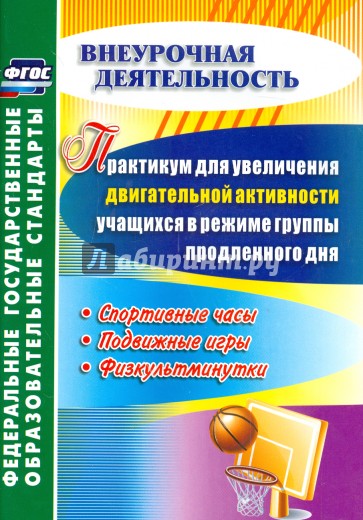 ФГОС

ФЕДЕРАЛЬНЫЕ ГОСУДАРСТВЕННЫЕ ОБРАЗОВАТЕЛЬНЫЕ СТАНДАРТЫ

ВНЕУРОЧНАЯ ДЕЯТЕЛЬНОСТЬ

Практикум для увеличения двигательной активности учащихся в режиме группы продленного дня

Лабиринт.ру

• Спортивные часы
• Подвижные игры
• Физкультминутки